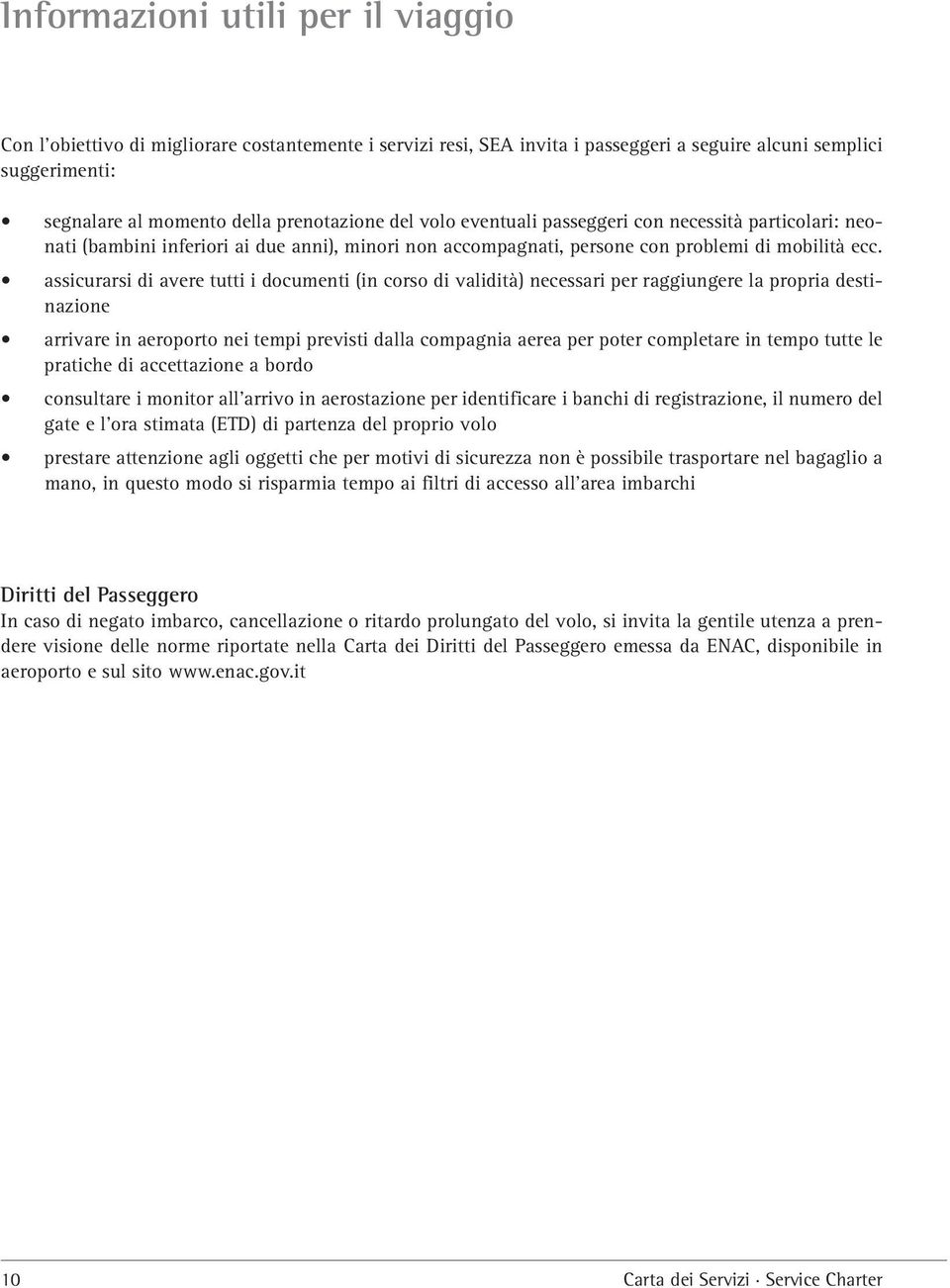 Informazioni utili per il viaggio

Con l'obiettivo di migliorare costantemente i servizi resi, SEA invita i passeggeri a seguire alcuni semplici suggerimenti:

• segnalare al momento della prenotazione del volo eventuali passeggeri con necessità particolari: neonati (bambini inferiori ai due anni), minori non accompagnati, persone con problemi di mobilità ecc.
• assicurarsi di avere tutti i documenti (in corso di validità) necessari per raggiungere la propria destinazione
• arrivare in aeroporto nei tempi previsti dalla compagnia aerea per poter completare in tempo tutte le pratiche di accettazione a bordo
• consultare i monitor all'arrivo in aerostazione per identificare i banchi di registrazione, il numero del gate e l'ora stimata (ETD) di partenza del proprio volo
• prestare attenzione agli oggetti che per motivi di sicurezza non è possibile trasportare nel bagaglio a mano, in questo modo si risparmia tempo ai filtri di accesso all'area imbarchi

Diritti del Passeggero
In caso di negato imbarco, cancellazione o ritardo prolungato del volo, si invita la gentile utenza a prendere visione delle norme riportate nella Carta dei Diritti del Passeggero emessa da ENAC, disponibile in aeroporto e sul sito www.enac.gov.it

10 Carta dei Servizi · Service Charter